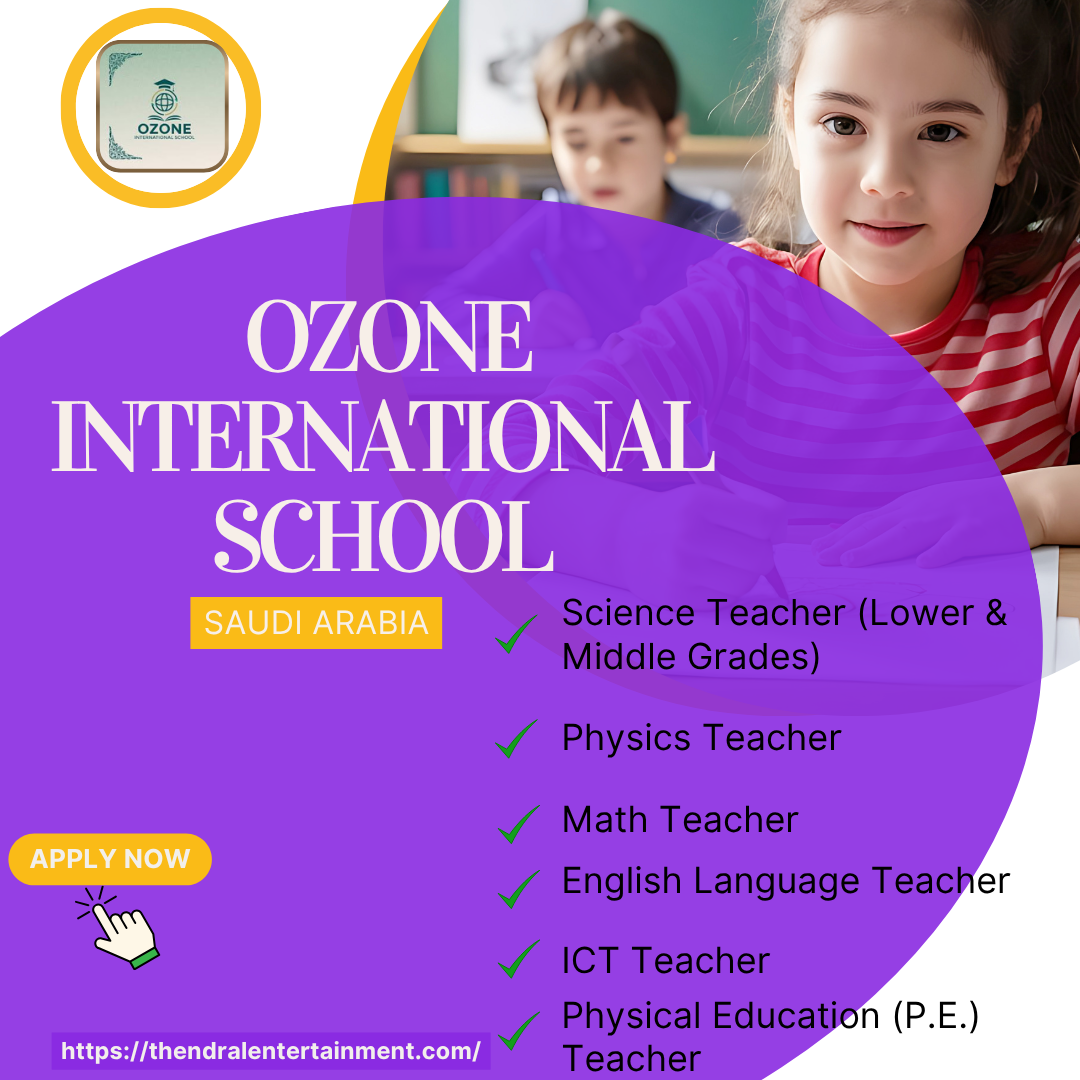 OZONE
INTERNATIONAL SCHOOL

OZONE INTERNATIONAL SCHOOL

SAUDI ARABIA

Science Teacher (Lower & Middle Grades)

Physics Teacher

Math Teacher

English Language Teacher

ICT Teacher

Physical Education (P.E.) Teacher

APPLY NOW

https://thendralentertainment.com/